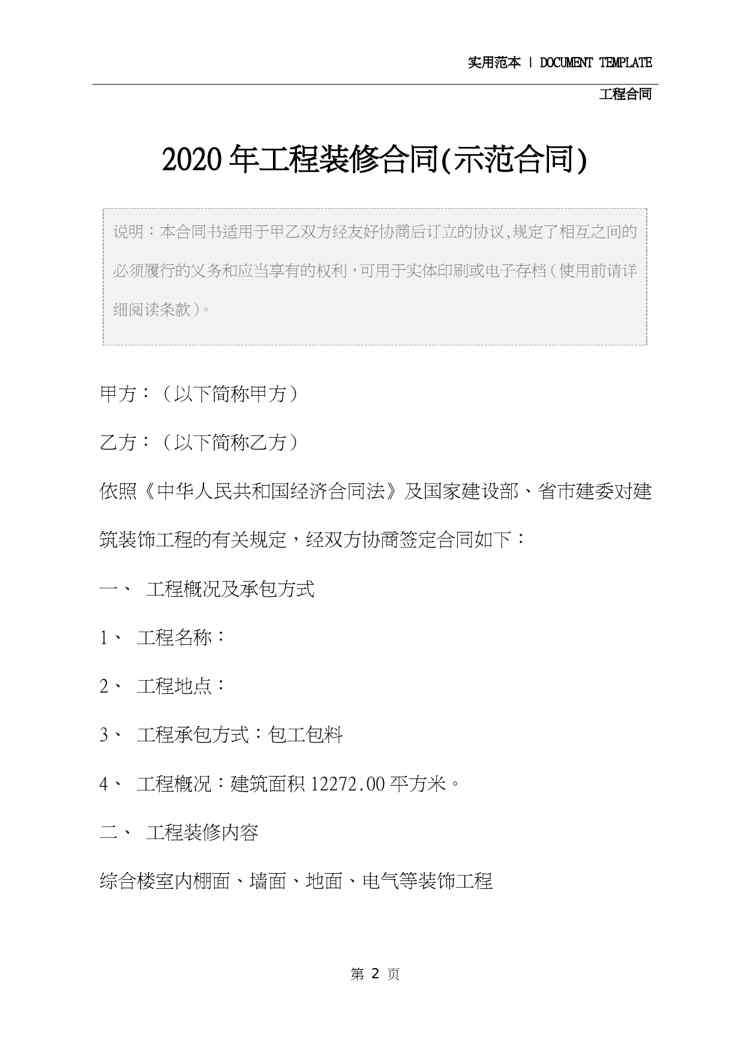 实用范本 | DOCUMENT TEMPLATE

工程合同

2020年工程装修合同(示范合同)

说明：本合同书适用于甲乙双方经友好协商后订立的协议,规定了相互之间的必须履行的义务和应当享有的权利，可用于实体印刷或电子存档（使用前请详细阅读条款）。

甲方：（以下简称甲方）

乙方：（以下简称乙方）

依照《中华人民共和国经济合同法》及国家建设部、省市建委对建筑装饰工程的有关规定，经双方协商签定合同如下：

一、 工程概况及承包方式

1、 工程名称：

2、 工程地点：

3、 工程承包方式：包工包料

4、 工程概况：建筑面积12272.00平方米。

二、 工程装修内容

综合楼室内棚面、墙面、地面、电气等装饰工程

第 2 页